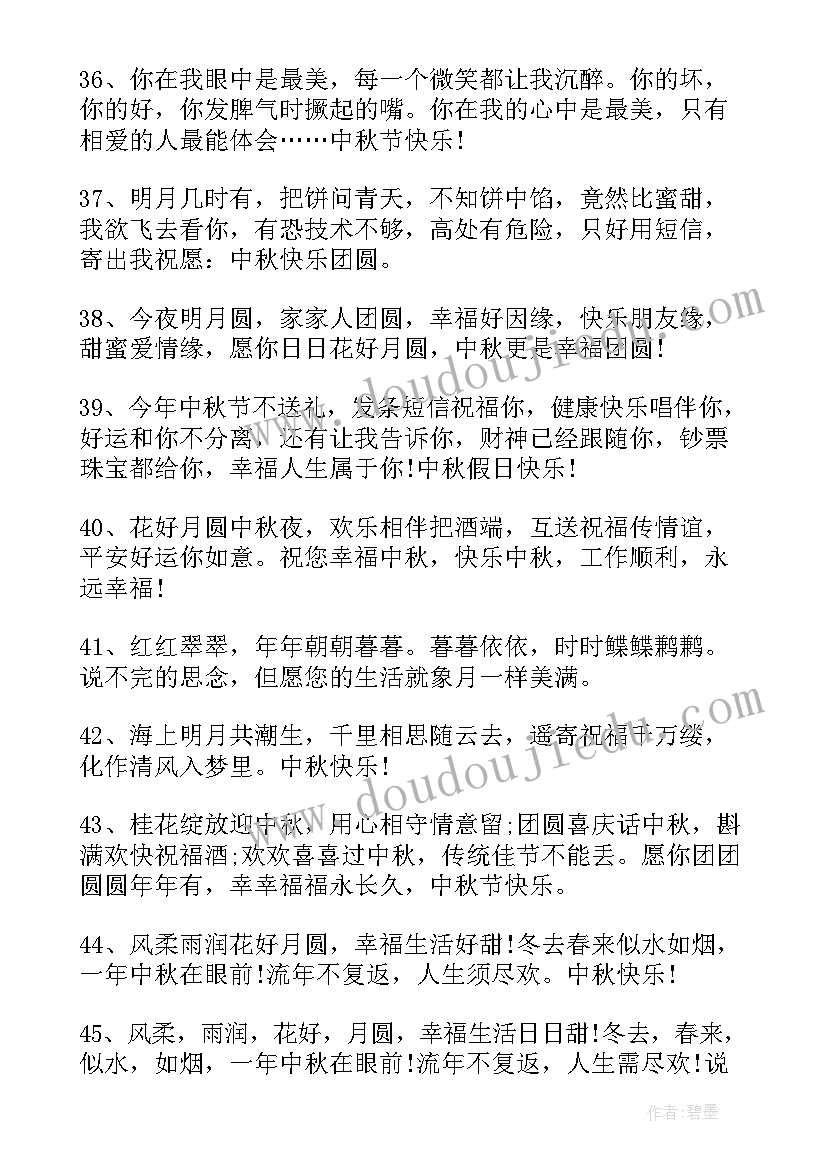 36、你在我眼中是最美，每一个微笑都让我沉醉。你的坏，你的好，你发脾气时撅起的嘴。你在我的心中是最美，只有相爱的人最能体会……中秋节快乐！

37、明月几时有，把饼问青天，不知饼中馅，竟然比蜜甜，我欲飞去看你，有恐技术不够，高处有危险，只好用短信，寄出我祝愿：中秋快乐团圆。

38、今夜明月圆，家家人团圆，幸福好因缘，快乐朋友缘，甜蜜爱情缘，愿你日日花好月圆，中秋更是幸福团圆！

39、今年中秋节不送礼，发条短信祝福你，健康快乐唱伴你，好运和你不分离，还有让我告诉你，财神已经跟随你，钞票珠宝都给你，幸福人生属于你!中秋假日快乐！

40、花好月圆中秋夜，欢乐相伴把酒端，互送祝福传情谊，平安好运你如意。祝您幸福中秋，快乐中秋，工作顺利，永远幸福！

41、红红翠翠，年年朝朝暮暮。暮暮依依，时时鲽鲽鹣鹣。说不完的思念，但愿您的生活就象月一样美满。

42、海上明月共潮生，千里相思随云去，遥寄祝福千万缕，化作清风入梦里。中秋快乐！

43、桂花绽放迎中秋，用心相守情意留;团圆喜庆话中秋，斟满欢快祝福酒;欢欢喜喜过中秋，传统佳节不能丢。愿你团团圆圆年年有，幸幸福福永长久，中秋节快乐。

44、风柔雨润花好月圆，幸福生活好甜!冬去春来似水如烟，一年中秋在眼前!流年不复返，人生须尽欢。中秋快乐！

45、风柔，雨润，花好，月圆，幸福生活日日甜!冬去，春来，似水，如烟，一年中秋在眼前!流年不复返，人生需尽欢!说

www.doudouji.com

www.doudouji.com

作者:碧墨